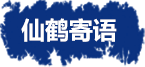 仙鹤寄语